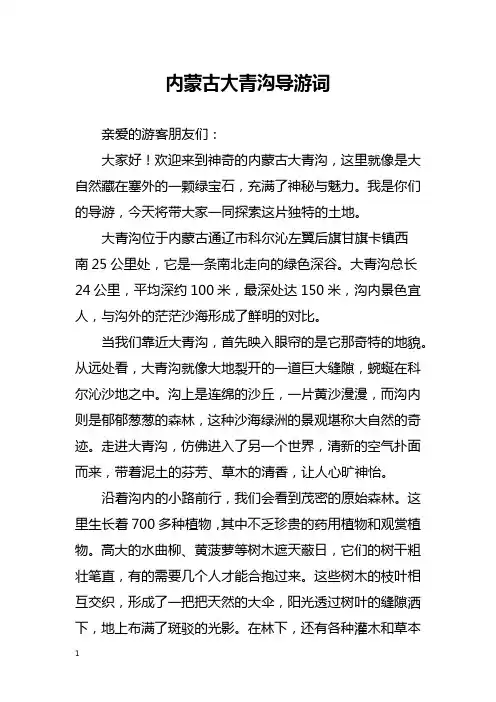 内蒙古大青沟导游词

亲爱的游客朋友们：

大家好！欢迎来到神奇的内蒙古大青沟，这里就像是大自然藏在塞外的一颗绿宝石，充满了神秘与魅力。我是你们的导游，今天将带大家一同探索这片独特的土地。

大青沟位于内蒙古通辽市科尔沁左翼后旗甘旗卡镇西南 25 公里处，它是一条南北走向的绿色深谷。大青沟总长 24 公里，平均深约 100 米，最深处达 150 米，沟内景色宜人，与沟外的茫茫沙海形成了鲜明的对比。

当我们靠近大青沟，首先映入眼帘的是它那奇特的地貌。从远处看，大青沟就像大地裂开的一道巨大缝隙，蜿蜒在科尔沁沙地之中。沟上是连绵的沙丘，一片黄沙漫漫，而沟内则是郁郁葱葱的森林，这种沙海绿洲的景观堪称大自然的奇迹。走进大青沟，仿佛进入了另一个世界，清新的空气扑面而来，带着泥土的芬芳、草木的清香，让人心旷神怡。

沿着沟内的小路前行，我们会看到茂密的原始森林。这里生长着 700 多种植物，其中不乏珍贵的药用植物和观赏植物。高大的水曲柳、黄菠萝等树木遮天蔽日，它们的树干粗壮笔直，有的需要几个人才能合抱过来。这些树木的枝叶相互交织，形成了一把把天然的大伞，阳光透过树叶的缝隙洒下，地上布满了斑驳的光影。在林下，还有各种灌木和草本

1